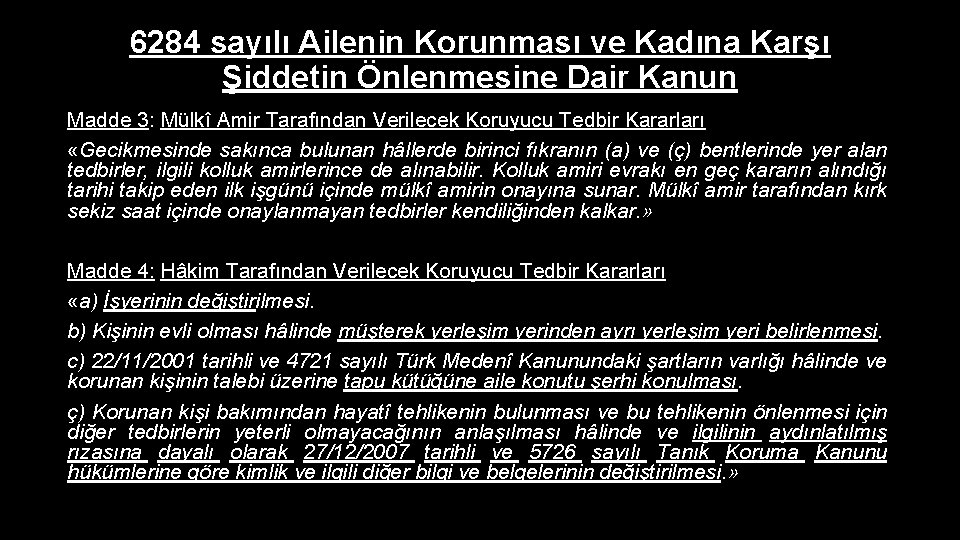 6284 sayılı Ailenin Korunması ve Kadına Karşı Şiddetin Önlenmesine Dair Kanun

Madde 3: Mülkî Amir Tarafından Verilecek Koruyucu Tedbir Kararları

«Gecikmesinde sakınca bulunan hâllerde birinci fıkranın (a) ve (ç) bentlerinde yer alan tedbirler, ilgili kolluk amirlerince de alınabilir. Kolluk amiri evrakı en geç kararın alındığı tarihi takip eden ilk işgünü içinde mülkî amirin onayına sunar. Mülkî amir tarafından kırk sekiz saat içinde onaylanmayan tedbirler kendiliğinden kalkar.»

Madde 4: Hâkim Tarafından Verilecek Koruyucu Tedbir Kararları

«a) İşyerinin değiştirilmesi.

b) Kişinin evli olması hâlinde müşterek yerleşim yerinden ayrı yerleşim yeri belirlenmesi.

c) 22/11/2001 tarihli ve 4721 sayılı Türk Medenî Kanunundaki şartların varlığı hâlinde ve korunan kişinin talebi üzerine tapu kütüğüne aile konutu şerhi konulması.

ç) Korunan kişi bakımından hayatî tehlikenin bulunması ve bu tehlikenin önlenmesi için diğer tedbirlerin yeterli olmayacağının anlaşılması hâlinde ve ilgilinin aydınlatılmış rızasına dayalı olarak 27/12/2007 tarihli ve 5726 sayılı Tanık Koruma Kanunu hükümlerine göre kimlik ve ilgili diğer bilgi ve belgelerinin değiştirilmesi.»